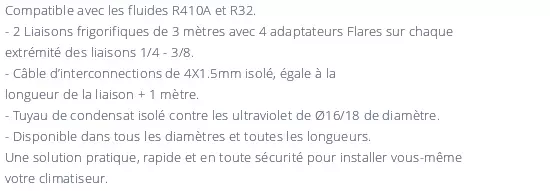 Compatible avec les fluides R410A et R32.
- 2 Liaisons frigorifiques de 3 mètres avec 4 adaptateurs Flares sur chaque extrémité des liaisons 1/4 - 3/8.
- Câble d'interconnections de 4X1.5mm isolé, égale à la longueur de la liaison + 1 mètre.
- Tuyau de condensat isolé contre les ultraviolet de Ø16/18 de diamètre.
- Disponible dans tous les diamètres et toutes les longueurs.
Une solution pratique, rapide et en toute sécurité pour installer vous-même votre climatiseur.